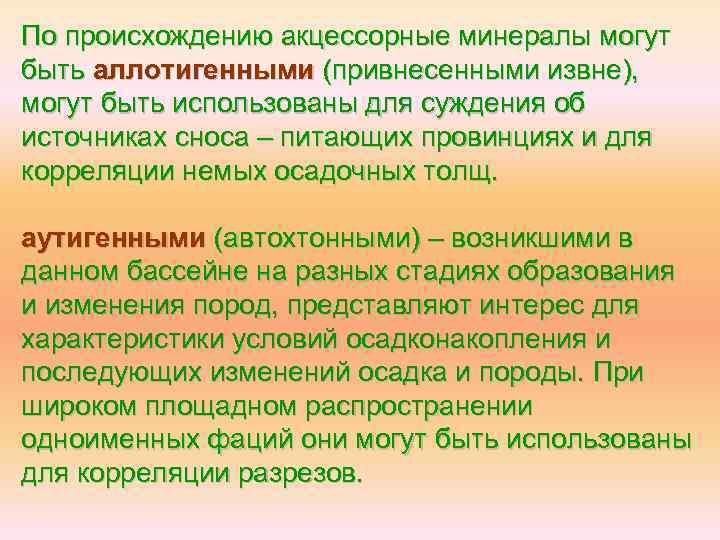 По происхождению акцессорные минералы могут быть аллотигенными (привнесенными извне), могут быть использованы для суждения об источниках сноса – питающих провинциях и для корреляции немых осадочных толщ.

аутигенными (автохтонными) – возникшими в данном бассейне на разных стадиях образования и изменения пород, представляют интерес для характеристики условий осадконакопления и последующих изменений осадка и породы. При широком площадном распространении одноименных фаций они могут быть использованы для корреляции разрезов.